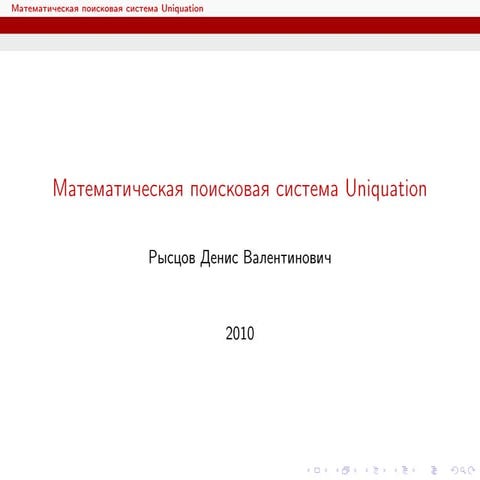 Математическая поисковая система Uniquation

Математическая поисковая система Uniquation

Рысцов Денис Валентинович

2010